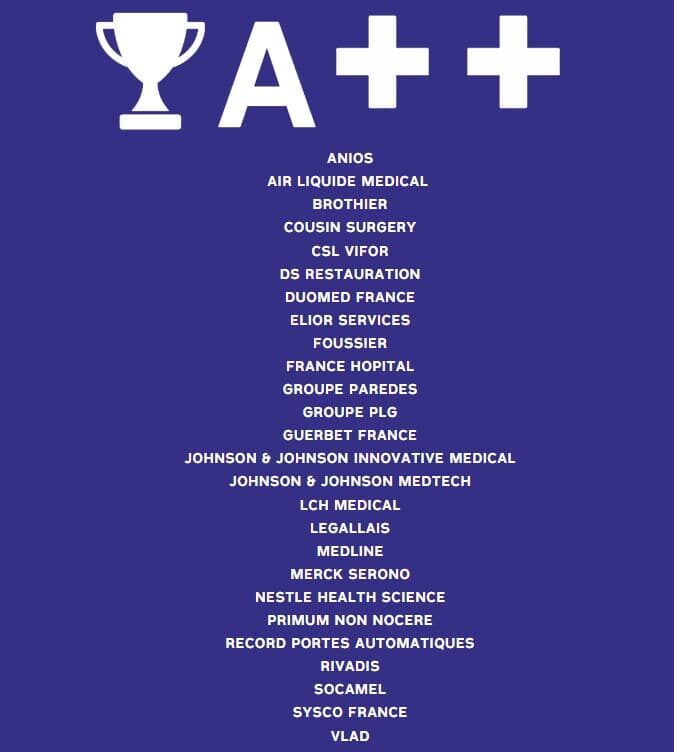 A++

ANIOS
AIR LIQUIDE MEDICAL
BROTHIER
COUSIN SURGERY
CSL VIFOR
DS RESTAURATION
DUOMED FRANCE
ELIOR SERVICES
FOUSSIER
FRANCE HOPITAL
GROUPE PAREDES
GROUPE PLG
GUERBET FRANCE
JOHNSON & JOHNSON INNOVATIVE MEDICAL
JOHNSON & JOHNSON MEDTECH
LCH MEDICAL
LEGALLAIS
MEDLINE
MERCK SERONO
NESTLE HEALTH SCIENCE
PRIMUM NON NOCERE
RECORD PORTES AUTOMATIQUES
RIVADIS
SOCAMEL
SYSCO FRANCE
VLAD